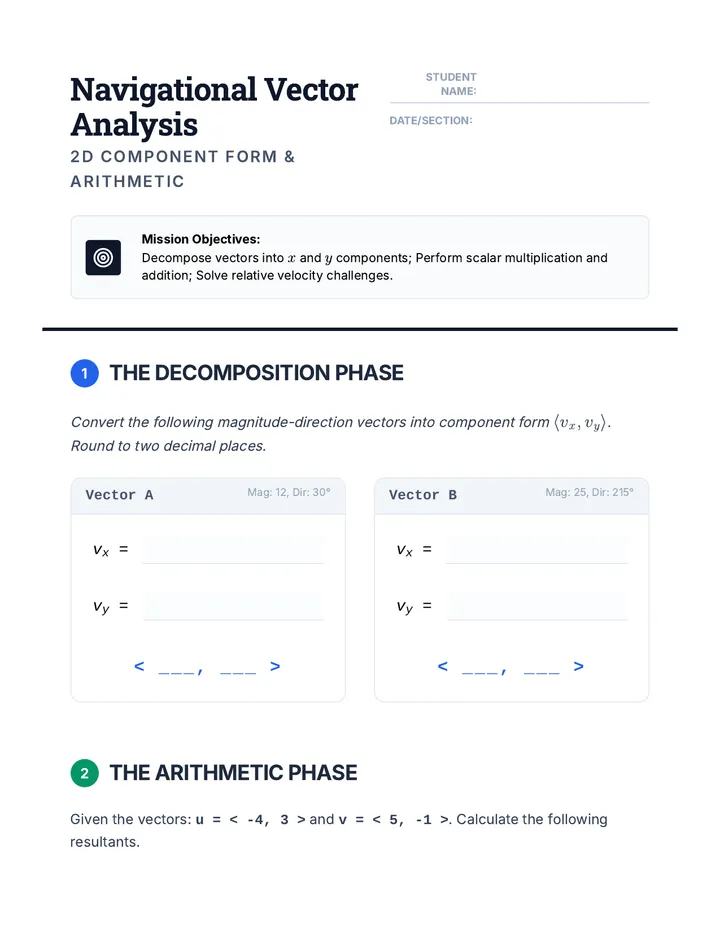 Navigational Vector Analysis

2D COMPONENT FORM & ARITHMETIC

STUDENT NAME:

DATE/SECTION:

Mission Objectives:
Decompose vectors into $x$ and $y$ components; Perform scalar multiplication and addition; Solve relative velocity challenges.

1 THE DECOMPOSITION PHASE

Convert the following magnitude-direction vectors into component form $\langle v_x, v_y \rangle$. Round to two decimal places.

Vector A
Mag: 12, Dir: 30°

$v_x$ =

$v_y$ =

< ___, ___ >

Vector B
Mag: 25, Dir: 215°

$v_x$ =

$v_y$ =

< ___, ___ >

2 THE ARITHMETIC PHASE

Given the vectors: u = < -4, 3 > and v = < 5, -1 >. Calculate the following resultants.